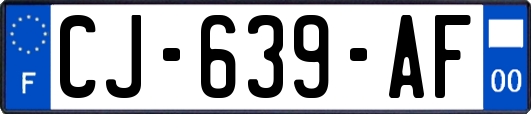 F
CJ-639-AF
00